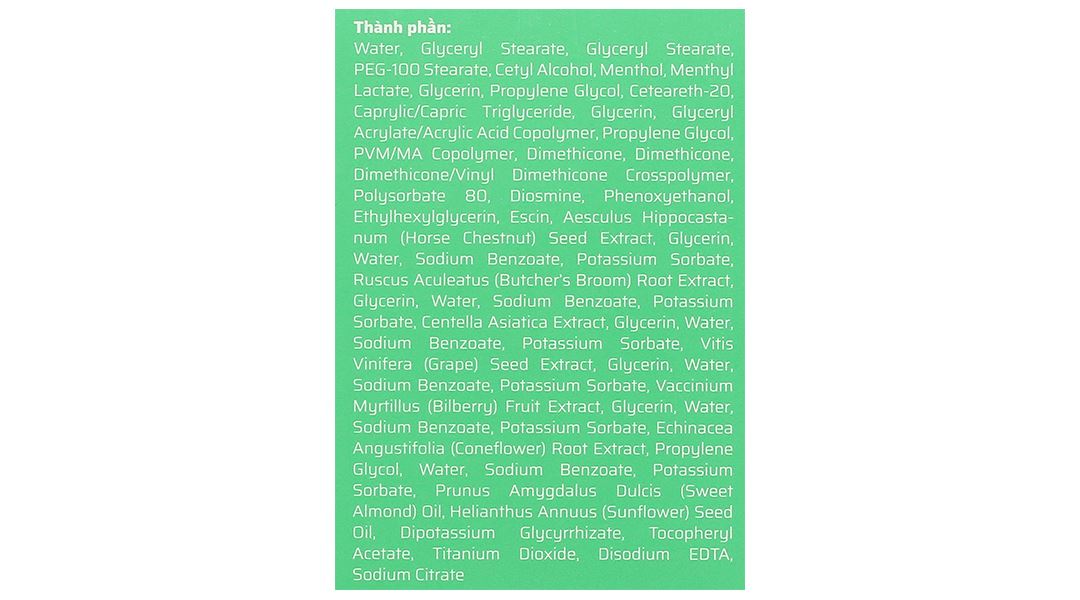 Thành phần:
Water, Glyceryl Stearate, Glyceryl Stearate, PEG-100 Stearate, Cetyl Alcohol, Menthol, Menthyl Lactate, Glycerin, Propylene Glycol, Ceteareth-20, Caprylic/Capric Triglyceride, Glycerin, Glyceryl Acrylate/Acrylic Acid Copolymer, Propylene Glycol, PVM/MA Copolymer, Dimethicone, Dimethicone, Dimethicone/Vinyl Dimethicone Crosspolymer, Polysorbate 80, Diosmine, Phenoxyethanol, Ethylhexylglycerin, Escin, Aesculus Hippocastanum (Horse Chestnut) Seed Extract, Glycerin, Water, Sodium Benzoate, Potassium Sorbate, Ruscus Aculeatus (Butcher's Broom) Root Extract, Glycerin, Water, Sodium Benzoate, Potassium Sorbate, Centella Asiatica Extract, Glycerin, Water, Sodium Benzoate, Potassium Sorbate, Vitis Vinifera (Grape) Seed Extract, Glycerin, Water, Sodium Benzoate, Potassium Sorbate, Vaccinium Myrtillus (Bilberry) Fruit Extract, Glycerin, Water, Sodium Benzoate, Potassium Sorbate, Echinacea Angustifolia (Coneflower) Root Extract, Propylene Glycol, Water, Sodium Benzoate, Potassium Sorbate, Prunus Amygdalus Dulcis (Sweet Almond) Oil, Helianthus Annuus (Sunflower) Seed Oil, Dipotassium Glycyrrhizate, Tocopheryl Acetate, Titanium Dioxide, Disodium EDTA, Sodium Citrate